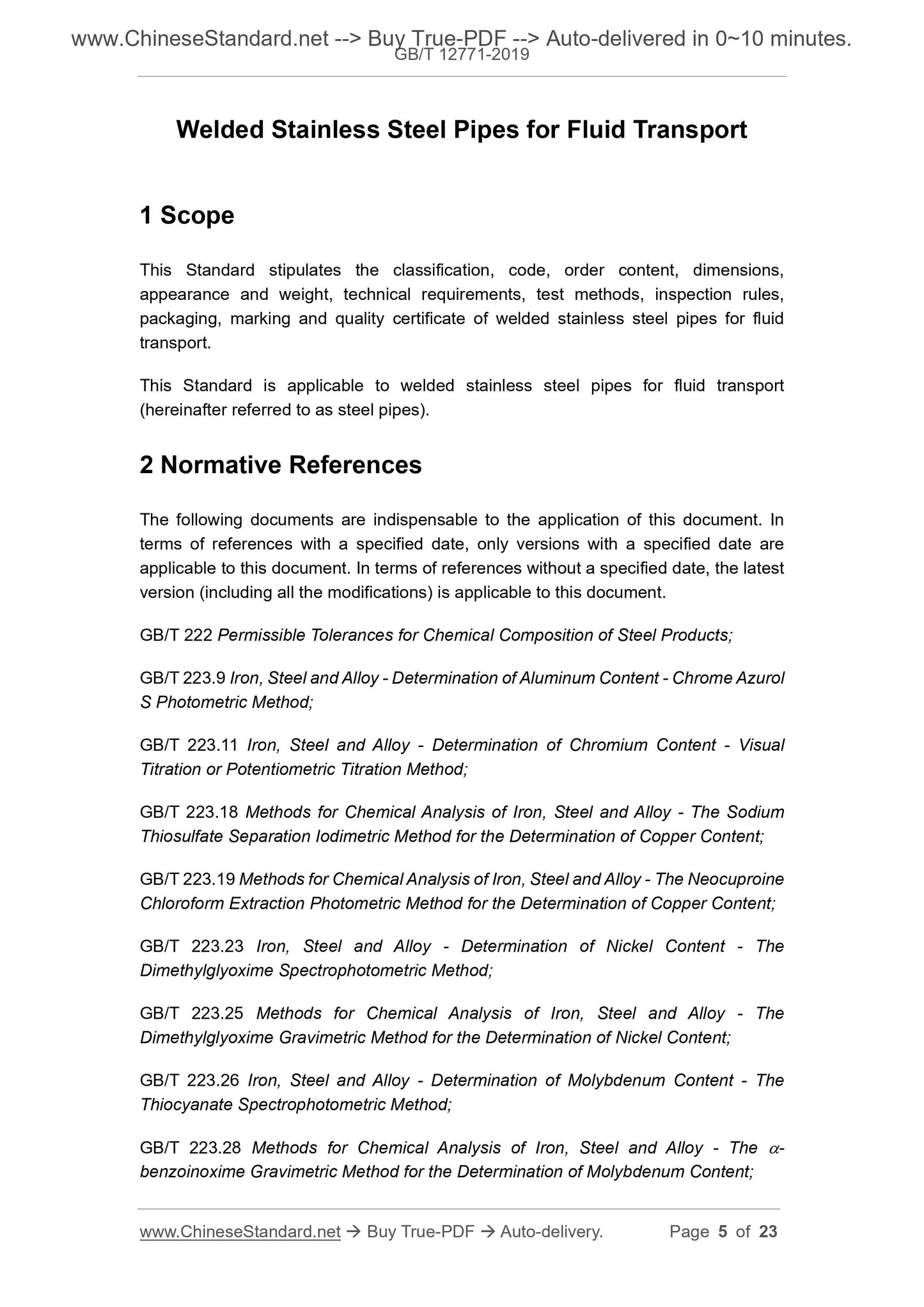 www.ChineseStandard.net --> Buy True-PDF --> Auto-delivered in 0~10 minutes.
GB/T 12771-2019

Welded Stainless Steel Pipes for Fluid Transport

1 Scope

This Standard stipulates the classification, code, order content, dimensions, appearance and weight, technical requirements, test methods, inspection rules, packaging, marking and quality certificate of welded stainless steel pipes for fluid transport.

This Standard is applicable to welded stainless steel pipes for fluid transport (hereinafter referred to as steel pipes).

2 Normative References

The following documents are indispensable to the application of this document. In terms of references with a specified date, only versions with a specified date are applicable to this document. In terms of references without a specified date, the latest version (including all the modifications) is applicable to this document.

GB/T 222 Permissible Tolerances for Chemical Composition of Steel Products;

GB/T 223.9 Iron, Steel and Alloy - Determination of Aluminum Content - Chrome Azurol S Photometric Method;

GB/T 223.11 Iron, Steel and Alloy - Determination of Chromium Content - Visual Titration or Potentiometric Titration Method;

GB/T 223.18 Methods for Chemical Analysis of Iron, Steel and Alloy - The Sodium Thiosulfate Separation Iodimetric Method for the Determination of Copper Content;

GB/T 223.19 Methods for Chemical Analysis of Iron, Steel and Alloy - The Neocuproine Chloroform Extraction Photometric Method for the Determination of Copper Content;

GB/T 223.23 Iron, Steel and Alloy - Determination of Nickel Content - The Dimethylglyoxime Spectrophotometric Method;

GB/T 223.25 Methods for Chemical Analysis of Iron, Steel and Alloy - The Dimethylglyoxime Gravimetric Method for the Determination of Nickel Content;

GB/T 223.26 Iron, Steel and Alloy - Determination of Molybdenum Content - The Thiocyanate Spectrophotometric Method;

GB/T 223.28 Methods for Chemical Analysis of Iron, Steel and Alloy - The $\alpha$-benzoinoxime Gravimetric Method for the Determination of Molybdenum Content;

www.ChineseStandard.net → Buy True-PDF → Auto-delivery. Page 5 of 23